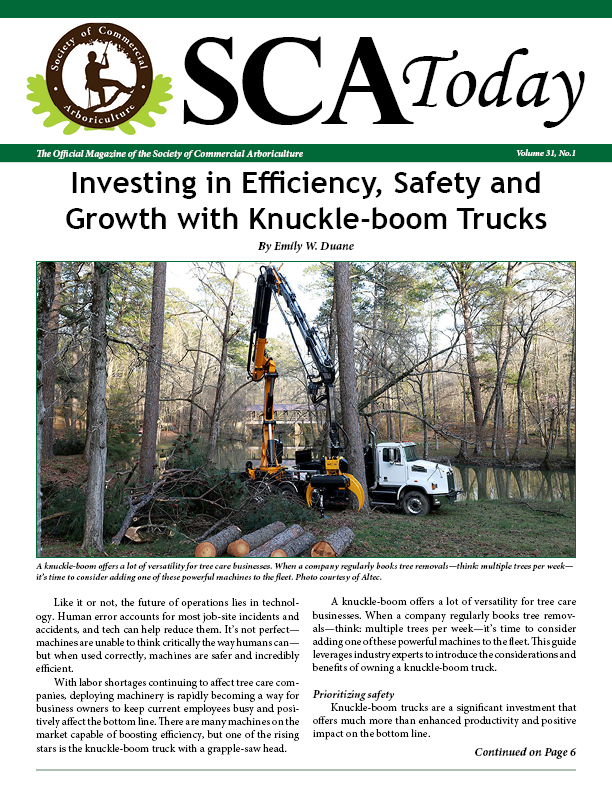 Society of Commercial Arboriculture

SCA Today

The Official Magazine of the Society of Commercial Arboriculture

Volume 31, No.1

Investing in Efficiency, Safety and Growth with Knuckle-boom Trucks

By Emily W. Duane

A knuckle-boom offers a lot of versatility for tree care businesses. When a company regularly books tree removals—think: multiple trees per week—it's time to consider adding one of these powerful machines to the fleet. Photo courtesy of Altec.

Like it or not, the future of operations lies in technology. Human error accounts for most job-site incidents and accidents, and tech can help reduce them. It's not perfect—machines are unable to think critically the way humans can—but when used correctly, machines are safer and incredibly efficient.

With labor shortages continuing to affect tree care companies, deploying machinery is rapidly becoming a way for business owners to keep current employees busy and positively affect the bottom line. There are many machines on the market capable of boosting efficiency, but one of the rising stars is the knuckle-boom truck with a grapple-saw head.

A knuckle-boom offers a lot of versatility for tree care businesses. When a company regularly books tree removals—think: multiple trees per week—it's time to consider adding one of these powerful machines to the fleet. This guide leverages industry experts to introduce the considerations and benefits of owning a knuckle-boom truck.

Prioritizing safety

Knuckle-boom trucks are a significant investment that offers much more than enhanced productivity and positive impact on the bottom line.

Continued on Page 6